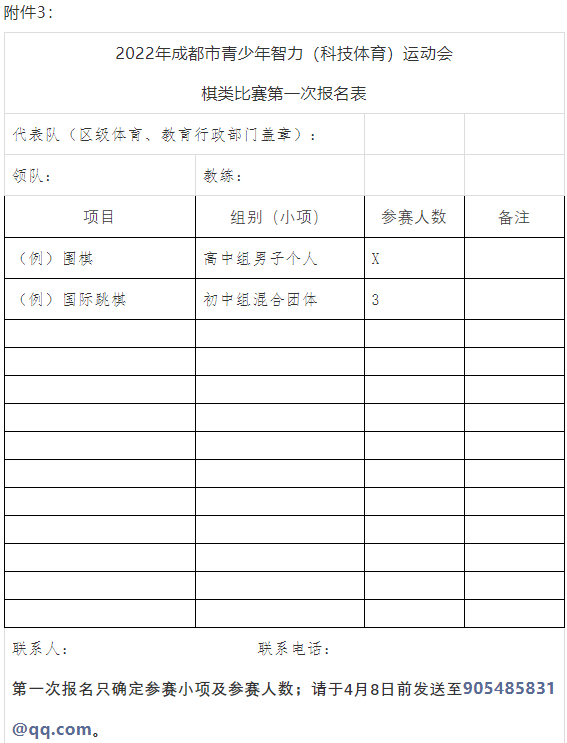 附件3：

2022年成都市青少年智力（科技体育）运动会

棋类比赛第一次报名表

代表队（区级体育、教育行政部门盖章）：

领队：　　教练：

| 项目 | 组别（小项） | 参赛人数 | 备注 |
|---|---|---|---|
| （例）围棋 | 高中组男子个人 | X | |
| （例）国际跳棋 | 初中组混合团体 | 3 | |
| | | | |
| | | | |
| | | | |
| | | | |
| | | | |
| | | | |
| | | | |
| | | | |
| | | | |
| | | | |
| | | | |

联系人：　　联系电话：

第一次报名只确定参赛小项及参赛人数；请于4月8日前发送至905485831@qq.com。